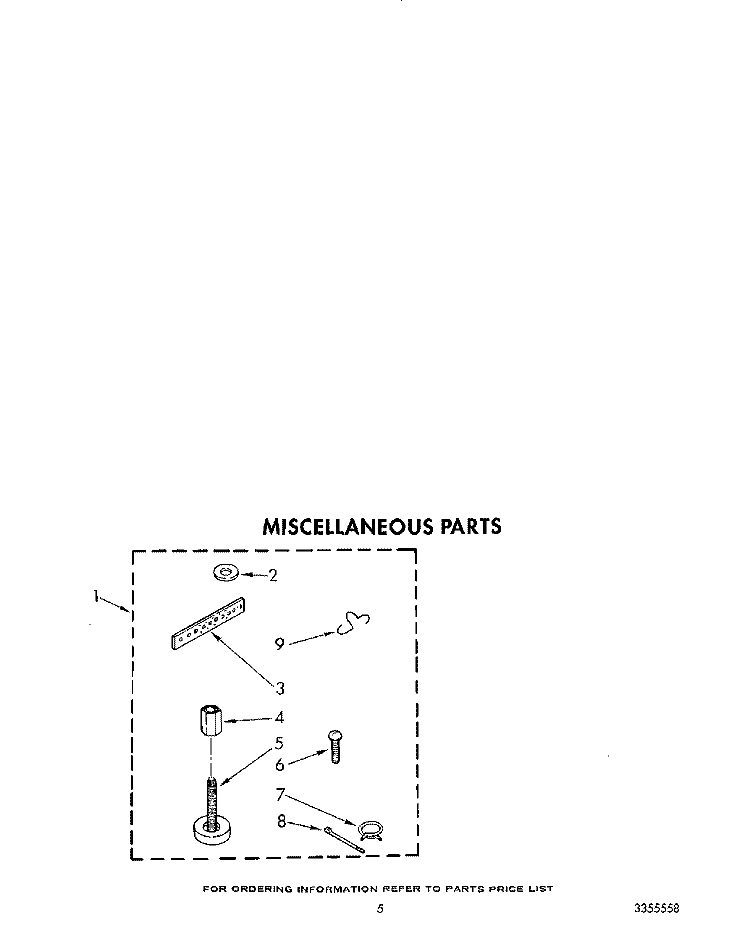 MISCELLANEOUS PARTS

1
2
9
3
4
5
6
7
8

FOR ORDERING INFORMATION REFER TO PARTS PRICE LIST

5

3355558